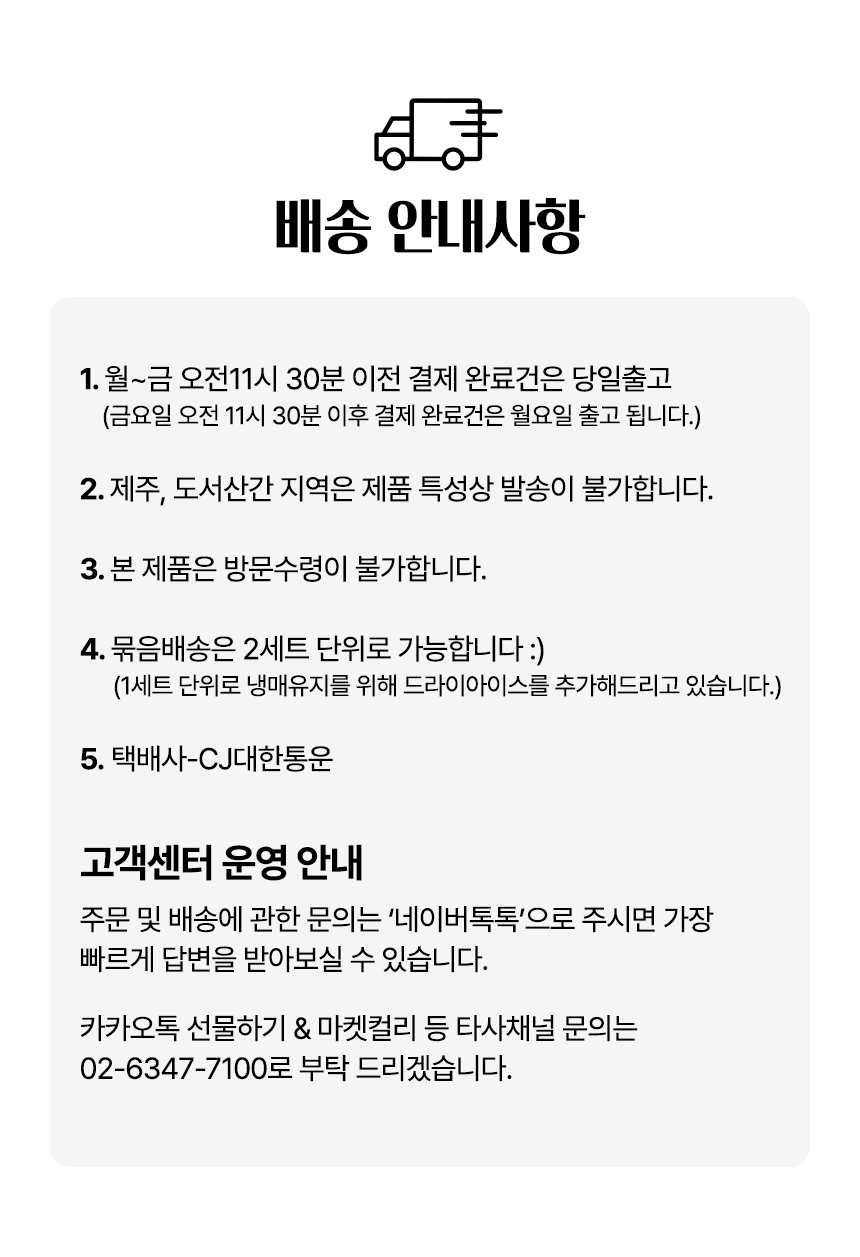 배송 안내사항

1. 월~금 오전11시 30분 이전 결제 완료건은 당일출고
(금요일 오전 11시 30분 이후 결제 완료건은 월요일 출고 됩니다.)

2. 제주, 도서산간 지역은 제품 특성상 발송이 불가합니다.

3. 본 제품은 방문수령이 불가합니다.

4. 묶음배송은 2세트 단위로 가능합니다 :)
(1세트 단위로 냉매유지를 위해 드라이아이스를 추가해드리고 있습니다.)

5. 택배사-CJ대한통운

고객센터 운영 안내

주문 및 배송에 관한 문의는 '네이버톡톡'으로 주시면 가장 빠르게 답변을 받아보실 수 있습니다.

카카오톡 선물하기 & 마켓컬리 등 타사채널 문의는 02-6347-7100로 부탁 드리겠습니다.